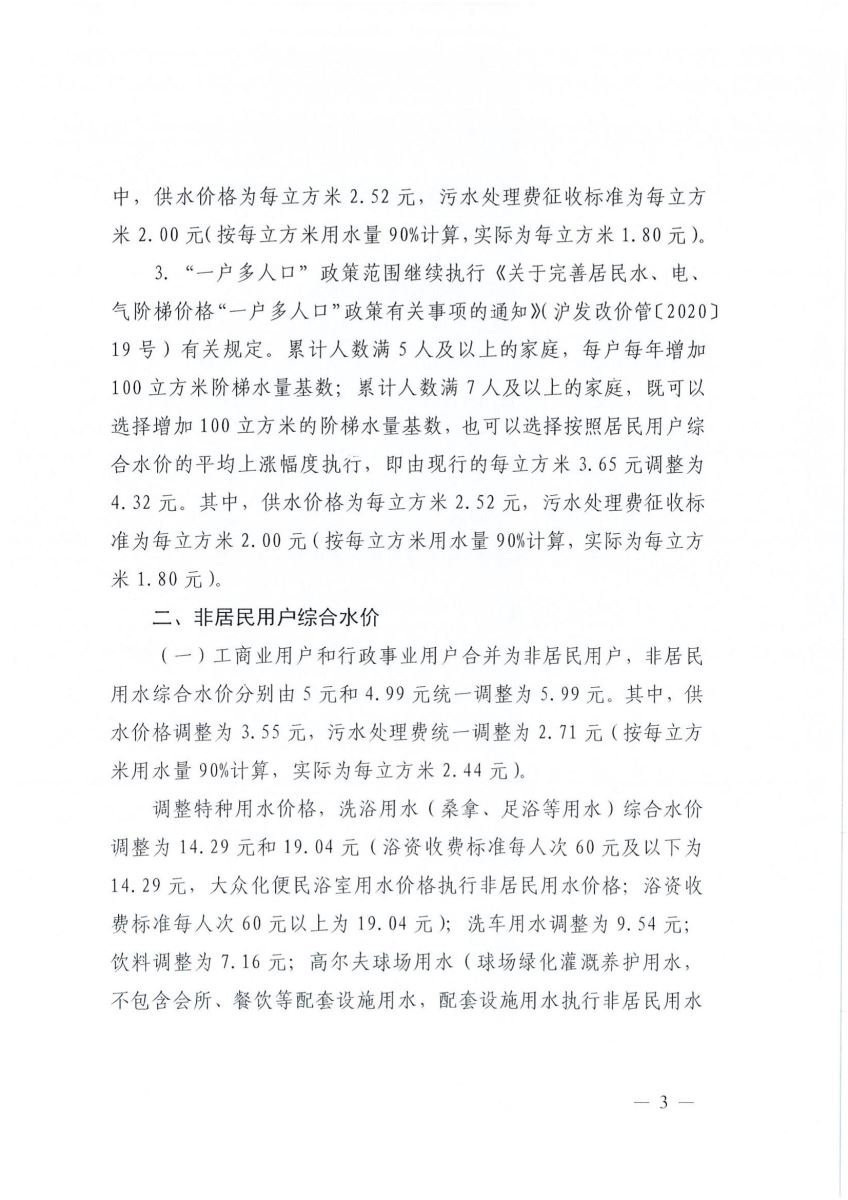 中，供水价格为每立方米 2.52 元，污水处理费征收标准为每立方米 2.00 元(按每立方米用水量 90%计算，实际为每立方米 1.80 元)。

3. “一户多人口”政策范围继续执行《关于完善居民水、电、气阶梯价格“一户多人口”政策有关事项的通知》(沪发改价管〔2020〕19 号）有关规定。累计人数满 5 人及以上的家庭，每户每年增加 100 立方米阶梯水量基数；累计人数满 7 人及以上的家庭，既可以选择增加 100 立方米的阶梯水量基数，也可以选择按照居民用户综合水价的平均上涨幅度执行，即由现行的每立方米 3.65 元调整为 4.32 元。其中，供水价格为每立方米 2.52 元，污水处理费征收标准为每立方米 2.00 元（按每立方米用水量 90%计算，实际为每立方米 1.80 元）。

二、非居民用户综合水价

（一）工商业用户和行政事业用户合并为非居民用户，非居民用水综合水价分别由 5 元和 4.99 元统一调整为 5.99 元。其中，供水价格调整为 3.55 元，污水处理费统一调整为 2.71 元（按每立方米用水量 90%计算，实际为每立方米 2.44 元）。

调整特种用水价格，洗浴用水（桑拿、足浴等用水）综合水价调整为 14.29 元和 19.04 元（浴资收费标准每人次 60 元及以下为 14.29 元，大众化便民浴室用水价格执行非居民用水价格；浴资收费标准每人次 60 元以上为 19.04 元）；洗车用水调整为 9.54 元；饮料调整为 7.16 元；高尔夫球场用水（球场绿化灌溉养护用水，不包含会所、餐饮等配套设施用水，配套设施用水执行非居民用水

— 3 —